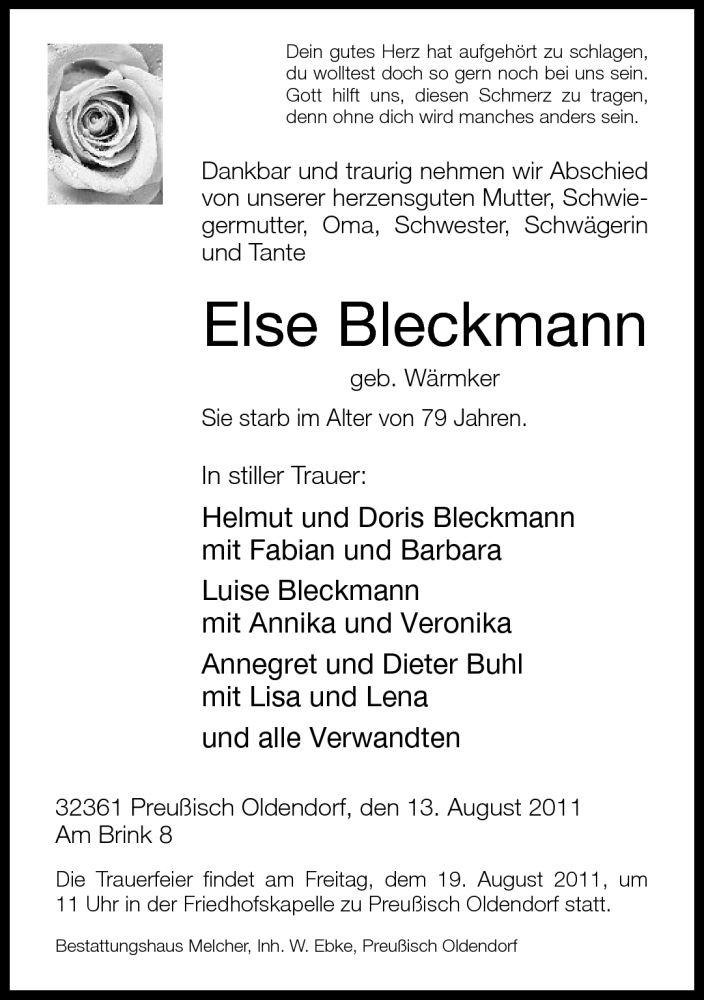 Dein gutes Herz hat aufgehört zu schlagen,
du wolltest doch so gern noch bei uns sein.
Gott hilft uns, diesen Schmerz zu tragen,
denn ohne dich wird manches anders sein.

Dankbar und traurig nehmen wir Abschied von unserer herzensguten Mutter, Schwiegermutter, Oma, Schwester, Schwägerin und Tante

Else Bleckmann

geb. Wärmker

Sie starb im Alter von 79 Jahren.

In stiller Trauer:

Helmut und Doris Bleckmann
mit Fabian und Barbara

Luise Bleckmann
mit Annika und Veronika

Annegret und Dieter Buhl
mit Lisa und Lena

und alle Verwandten

32361 Preußisch Oldendorf, den 13. August 2011
Am Brink 8

Die Trauerfeier findet am Freitag, dem 19. August 2011, um 11 Uhr in der Friedhofskapelle zu Preußisch Oldendorf statt.

Bestattungshaus Melcher, Inh. W. Ebke, Preußisch Oldendorf